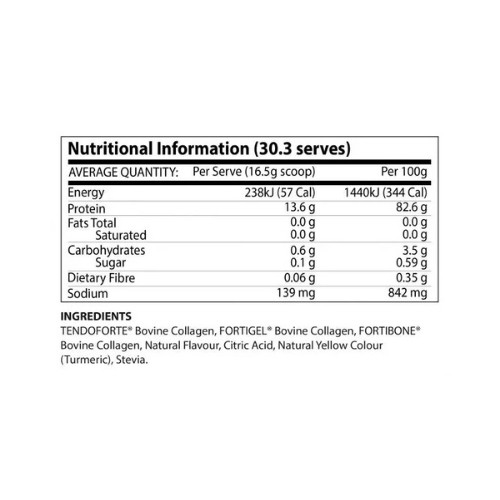 Nutritional Information (30.3 serves)

| AVERAGE QUANTITY: | Per Serve (16.5g scoop) | Per 100g |
|---|---|---|
| Energy | 238kJ (57 Cal) | 1440kJ (344 Cal) |
| Protein | 13.6 g | 82.6 g |
| Fats Total | 0.0 g | 0.0 g |
| Saturated | 0.0 g | 0.0 g |
| Carbohydrates | 0.6 g | 3.5 g |
| Sugar | 0.1 g | 0.59 g |
| Dietary Fibre | 0.06 g | 0.35 g |
| Sodium | 139 mg | 842 mg |

INGREDIENTS
TENDOFORTE® Bovine Collagen, FORTIGEL® Bovine Collagen, FORTIBONE® Bovine Collagen, Natural Flavour, Citric Acid, Natural Yellow Colour (Turmeric), Stevia.